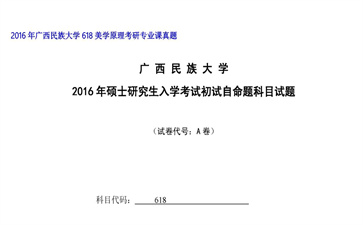 2016 年广西民族大学 618 美学原理考研专业课真题

广 西 民 族 大 学

2016 年硕士研究生入学考试初试自命题科目试题

（试卷代号：A 卷）

科目代码： 618